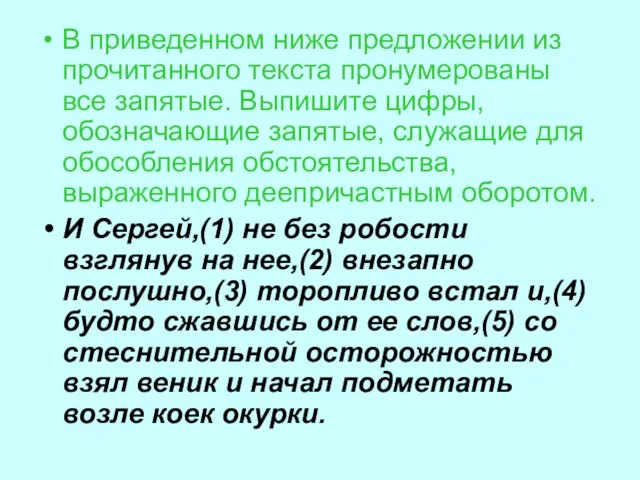 • В приведенном ниже предложении из прочитанного текста пронумерованы все запятые. Выпишите цифры, обозначающие запятые, служащие для обособления обстоятельства, выраженного деепричастным оборотом.

• И Сергей,(1) не без робости взглянув на нее,(2) внезапно послушно,(3) торопливо встал и,(4) будто сжавшись от ее слов,(5) со стеснительной осторожностью взял веник и начал подметать возле коек окурки.